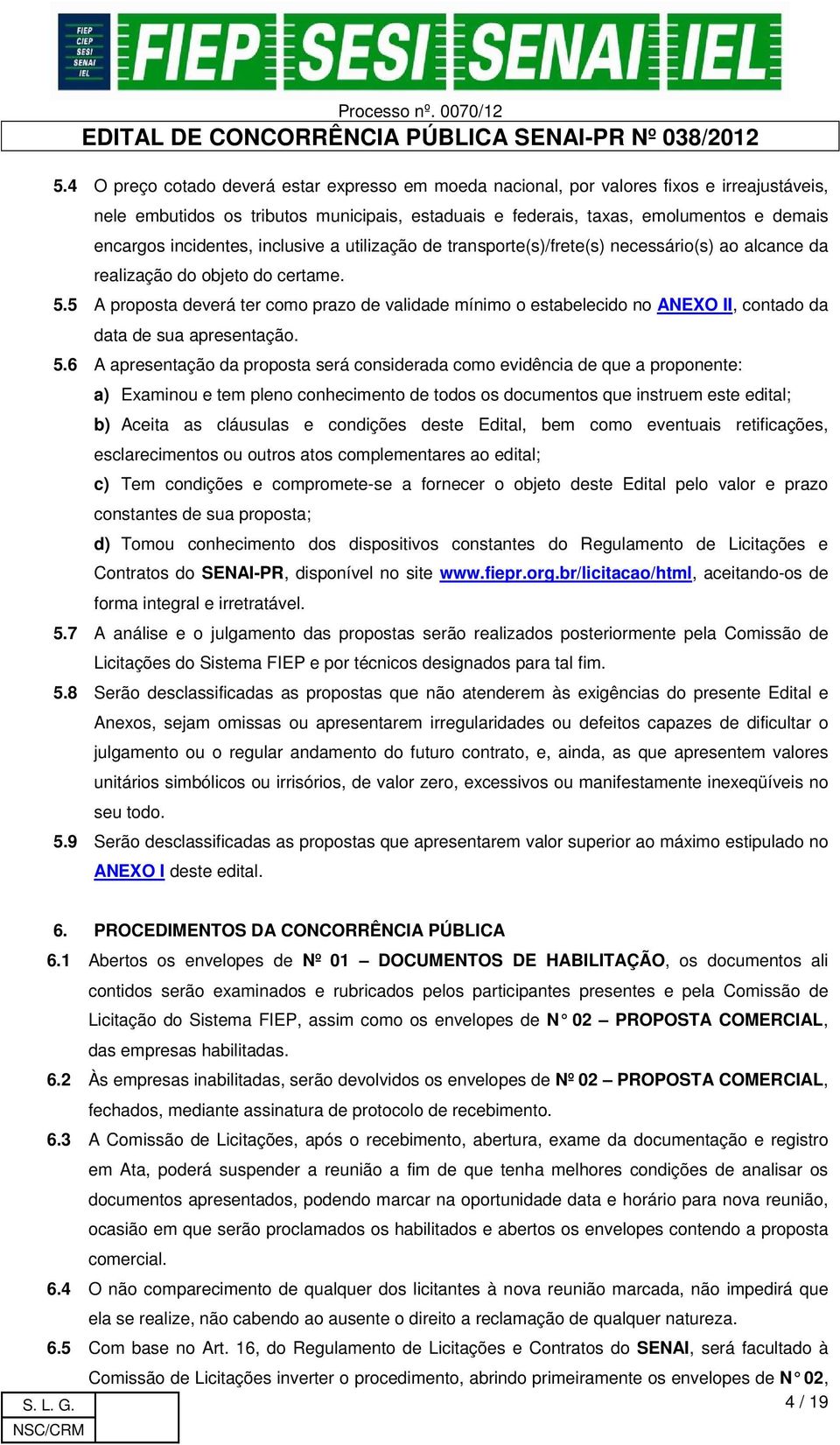 FIEP CIEP SESI SENAI IEL

FIEP SESI SENAI IEL

Processo nº. 0070/12

EDITAL DE CONCORRÊNCIA PÚBLICA SENAI-PR Nº 038/2012

5.4 O preço cotado deverá estar expresso em moeda nacional, por valores fixos e irreajustáveis, nele embutidos os tributos municipais, estaduais e federais, taxas, emolumentos e demais encargos incidentes, inclusive a utilização de transporte(s)/frete(s) necessário(s) ao alcance da realização do objeto do certame.

5.5 A proposta deverá ter como prazo de validade mínimo o estabelecido no ANEXO II, contado da data de sua apresentação.

5.6 A apresentação da proposta será considerada como evidência de que a proponente:

a) Examinou e tem pleno conhecimento de todos os documentos que instruem este edital;

b) Aceita as cláusulas e condições deste Edital, bem como eventuais retificações, esclarecimentos ou outros atos complementares ao edital;

c) Tem condições e compromete-se a fornecer o objeto deste Edital pelo valor e prazo constantes de sua proposta;

d) Tomou conhecimento dos dispositivos constantes do Regulamento de Licitações e Contratos do SENAI-PR, disponível no site www.fiepr.org.br/licitacao/html, aceitando-os de forma integral e irretratável.

5.7 A análise e o julgamento das propostas serão realizados posteriormente pela Comissão de Licitações do Sistema FIEP e por técnicos designados para tal fim.

5.8 Serão desclassificadas as propostas que não atenderem às exigências do presente Edital e Anexos, sejam omissas ou apresentarem irregularidades ou defeitos capazes de dificultar o julgamento ou o regular andamento do futuro contrato, e, ainda, as que apresentem valores unitários simbólicos ou irrisórios, de valor zero, excessivos ou manifestamente inexeqüíveis no seu todo.

5.9 Serão desclassificadas as propostas que apresentarem valor superior ao máximo estipulado no ANEXO I deste edital.

6. PROCEDIMENTOS DA CONCORRÊNCIA PÚBLICA

6.1 Abertos os envelopes de Nº 01 – DOCUMENTOS DE HABILITAÇÃO, os documentos ali contidos serão examinados e rubricados pelos participantes presentes e pela Comissão de Licitação do Sistema FIEP, assim como os envelopes de N° 02 – PROPOSTA COMERCIAL, das empresas habilitadas.

6.2 Às empresas inabilitadas, serão devolvidos os envelopes de Nº 02 – PROPOSTA COMERCIAL, fechados, mediante assinatura de protocolo de recebimento.

6.3 A Comissão de Licitações, após o recebimento, abertura, exame da documentação e registro em Ata, poderá suspender a reunião a fim de que tenha melhores condições de analisar os documentos apresentados, podendo marcar na oportunidade data e horário para nova reunião, ocasião em que serão proclamados os habilitados e abertos os envelopes contendo a proposta comercial.

6.4 O não comparecimento de qualquer dos licitantes à nova reunião marcada, não impedirá que ela se realize, não cabendo ao ausente o direito a reclamação de qualquer natureza.

6.5 Com base no Art. 16, do Regulamento de Licitações e Contratos do SENAI, será facultado à Comissão de Licitações inverter o procedimento, abrindo primeiramente os envelopes de N° 02,

S. L. G.
NSC/CRM

4 / 19